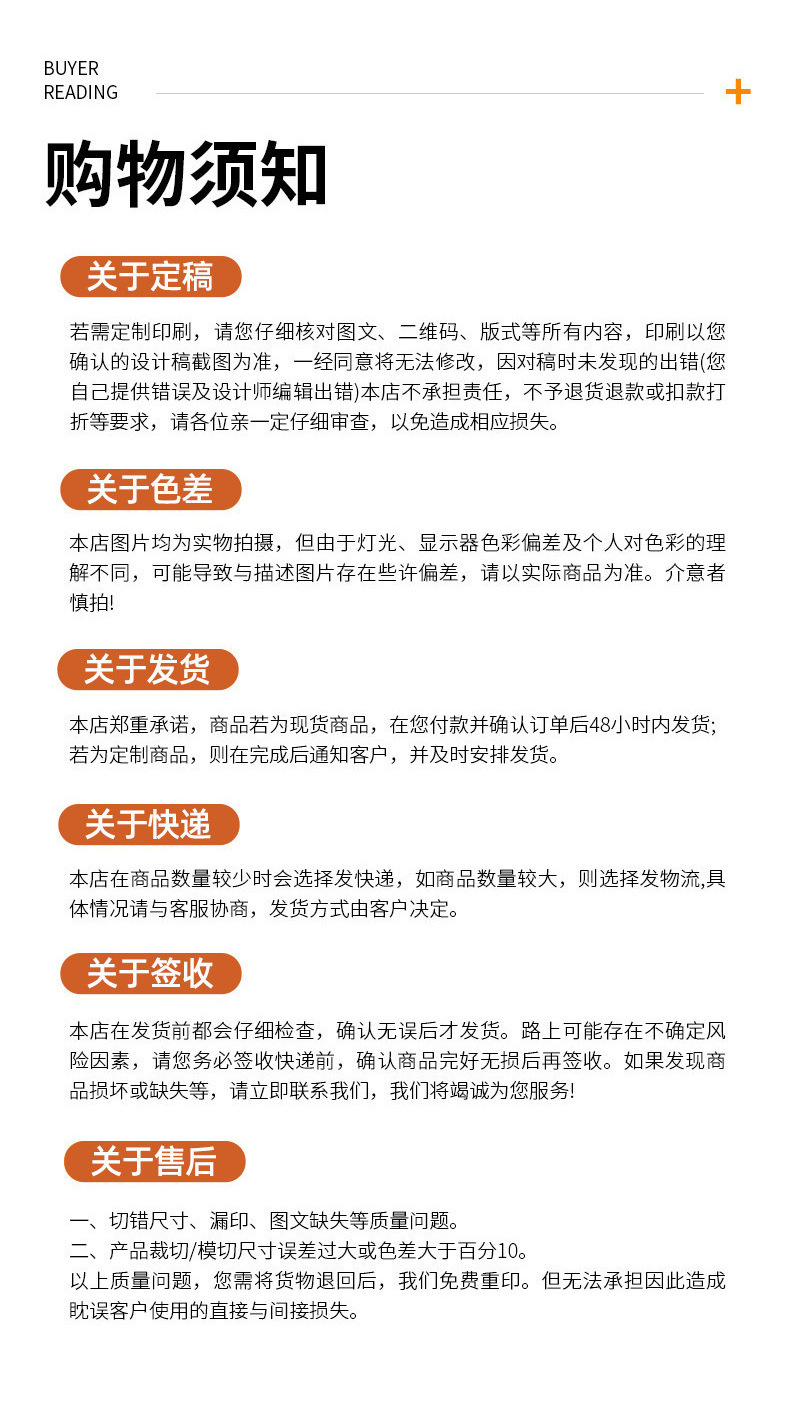 BUYER
READING

+

购物须知

关于定稿

若需定制印刷，请您仔细核对图文、二维码、版式等所有内容，印刷以您确认的设计稿截图为准，一经同意将无法修改，因对稿时未发现的出错(您自己提供错误及设计师编辑出错)本店不承担责任，不予退货退款或扣款打折等要求，请各位亲一定仔细审查，以免造成相应损失。

关于色差

本店图片均为实物拍摄，但由于灯光、显示器色彩偏差及个人对色彩的理解不同，可能导致与描述图片存在些许偏差，请以实际商品为准。介意者慎拍!

关于发货

本店郑重承诺，商品若为现货商品，在您付款并确认订单后48小时内发货;若为定制商品，则在完成后通知客户，并及时安排发货。

关于快递

本店在商品数量较少时会选择发快递，如商品数量较大，则选择发物流,具体情况请与客服协商，发货方式由客户决定。

关于签收

本店在发货前都会仔细检查，确认无误后才发货。路上可能存在不确定风险因素，请您务必签收快递前，确认商品完好无损后再签收。如果发现商品损坏或缺失等，请立即联系我们，我们将竭诚为您服务!

关于售后

一、切错尺寸、漏印、图文缺失等质量问题。
二、产品裁切/模切尺寸误差过大或色差大于百分10。
以上质量问题，您需将货物退回后，我们免费重印。但无法承担因此造成耽误客户使用的直接与间接损失。